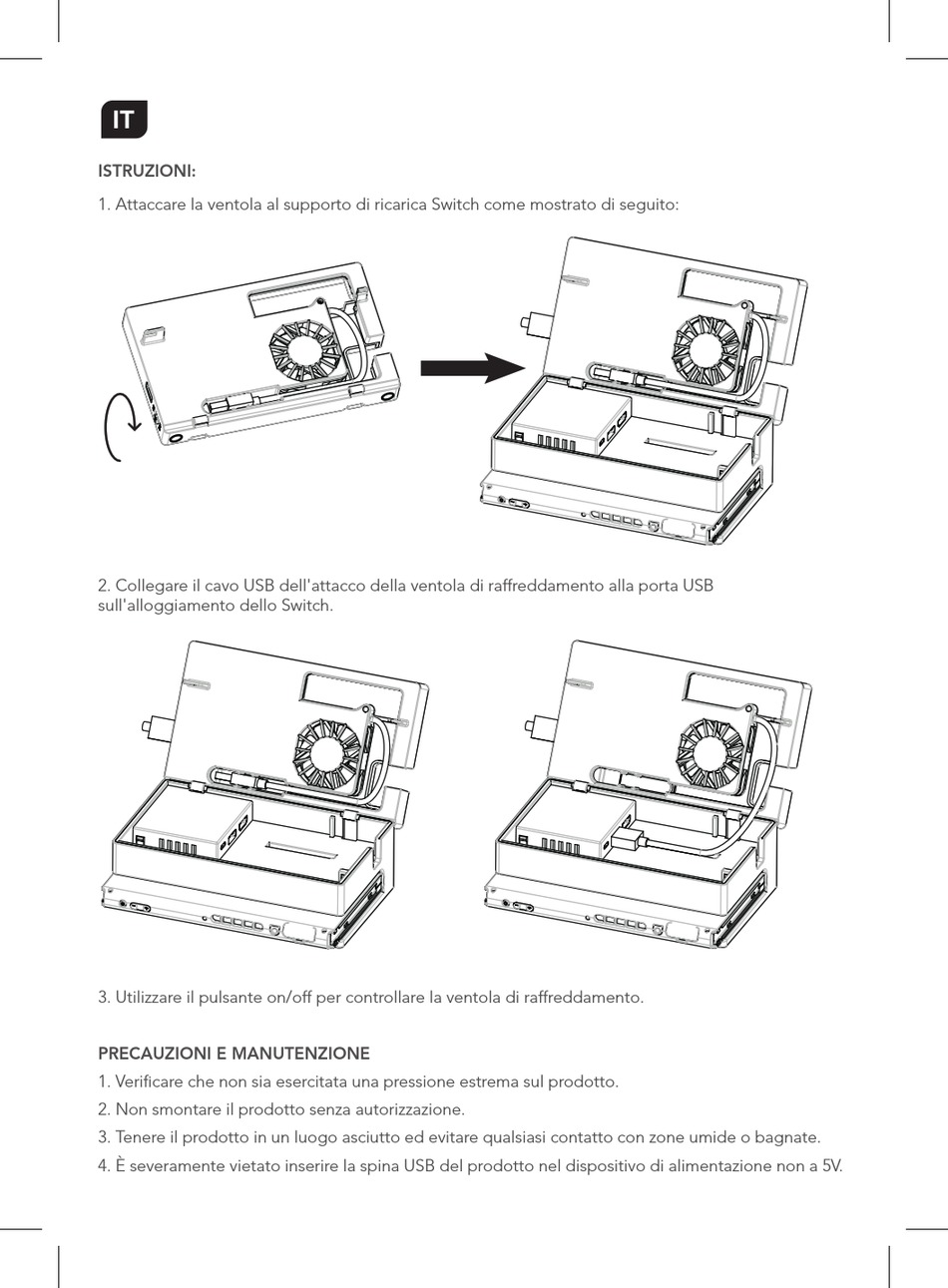 IT

ISTRUZIONI:

1. Attaccare la ventola al supporto di ricarica Switch come mostrato di seguito:

2. Collegare il cavo USB dell'attacco della ventola di raffreddamento alla porta USB sull'alloggiamento dello Switch.

3. Utilizzare il pulsante on/off per controllare la ventola di raffreddamento.

PRECAUZIONI E MANUTENZIONE

1. Verificare che non sia esercitata una pressione estrema sul prodotto.

2. Non smontare il prodotto senza autorizzazione.

3. Tenere il prodotto in un luogo asciutto ed evitare qualsiasi contatto con zone umide o bagnate.

4. È severamente vietato inserire la spina USB del prodotto nel dispositivo di alimentazione non a 5V.